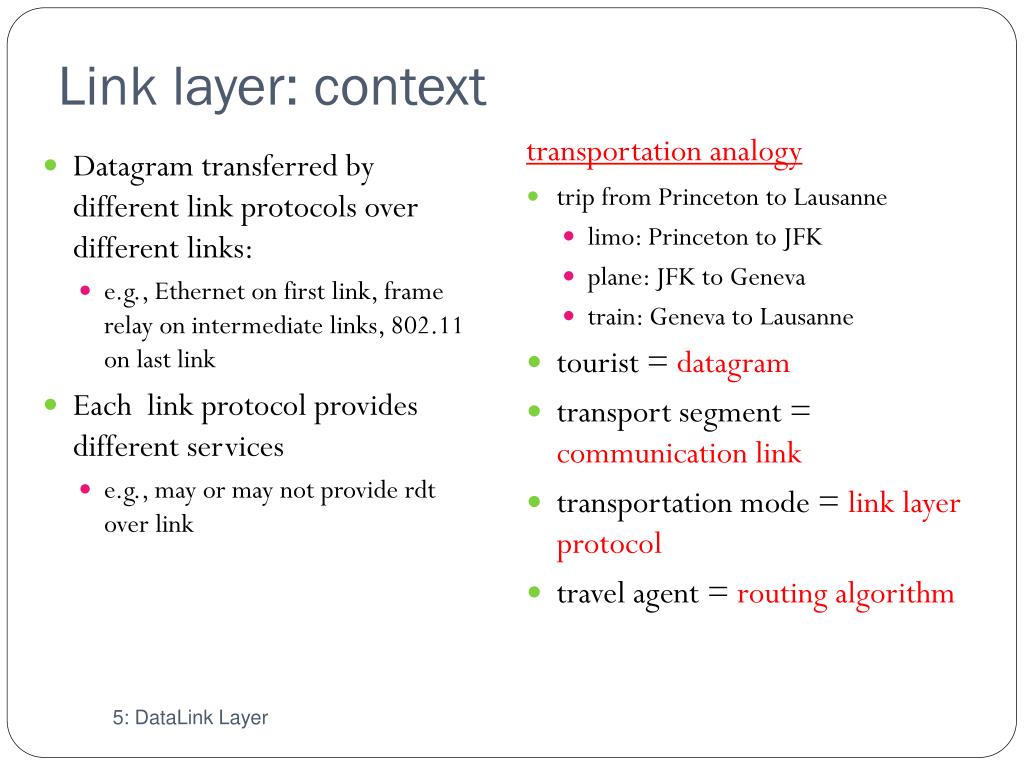 Link layer: context

- Datagram transferred by different link protocols over different links:
  - e.g., Ethernet on first link, frame relay on intermediate links, 802.11 on last link
- Each link protocol provides different services
  - e.g., may or may not provide rdt over link

transportation analogy

- trip from Princeton to Lausanne
  - limo: Princeton to JFK
  - plane: JFK to Geneva
  - train: Geneva to Lausanne
- tourist = datagram
- transport segment = communication link
- transportation mode = link layer protocol
- travel agent = routing algorithm

5: DataLink Layer